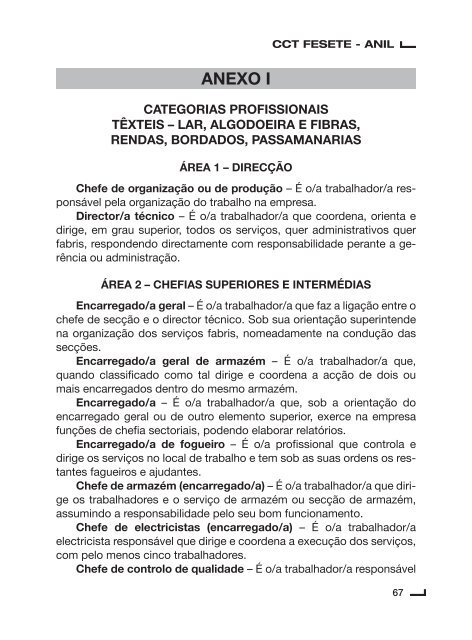 CCT FESETE - ANIL

ANEXO I

CATEGORIAS PROFISSIONAIS
TÊXTEIS – LAR, ALGODOEIRA E FIBRAS, RENDAS, BORDADOS, PASSAMANARIAS

ÁREA 1 – DIRECÇÃO

Chefe de organização ou de produção – É o/a trabalhador/a responsável pela organização do trabalho na empresa.

Director/a técnico – É o/a trabalhador/a que coordena, orienta e dirige, em grau superior, todos os serviços, quer administrativos quer fabris, respondendo directamente com responsabilidade perante a gerência ou administração.

ÁREA 2 – CHEFIAS SUPERIORES E INTERMÉDIAS

Encarregado/a geral – É o/a trabalhador/a que faz a ligação entre o chefe de secção e o director técnico. Sob sua orientação superintende na organização dos serviços fabris, nomeadamente na condução das secções.

Encarregado/a geral de armazém – É o/a trabalhador/a que, quando classificado como tal dirige e coordena a acção de dois ou mais encarregados dentro do mesmo armazém.

Encarregado/a – É o/a trabalhador/a que, sob a orientação do encarregado geral ou de outro elemento superior, exerce na empresa funções de chefia sectoriais, podendo elaborar relatórios.

Encarregado/a de fogueiro – É o/a profissional que controla e dirige os serviços no local de trabalho e tem sob as suas ordens os restantes fagueiros e ajudantes.

Chefe de armazém (encarregado/a) – É o/a trabalhador/a que dirige os trabalhadores e o serviço de armazém ou secção de armazém, assumindo a responsabilidade pelo seu bom funcionamento.

Chefe de electricistas (encarregado/a) – É o/a trabalhador/a electricista responsável que dirige e coordena a execução dos serviços, com pelo menos cinco trabalhadores.

Chefe de controlo de qualidade – É o/a trabalhador/a responsável

67